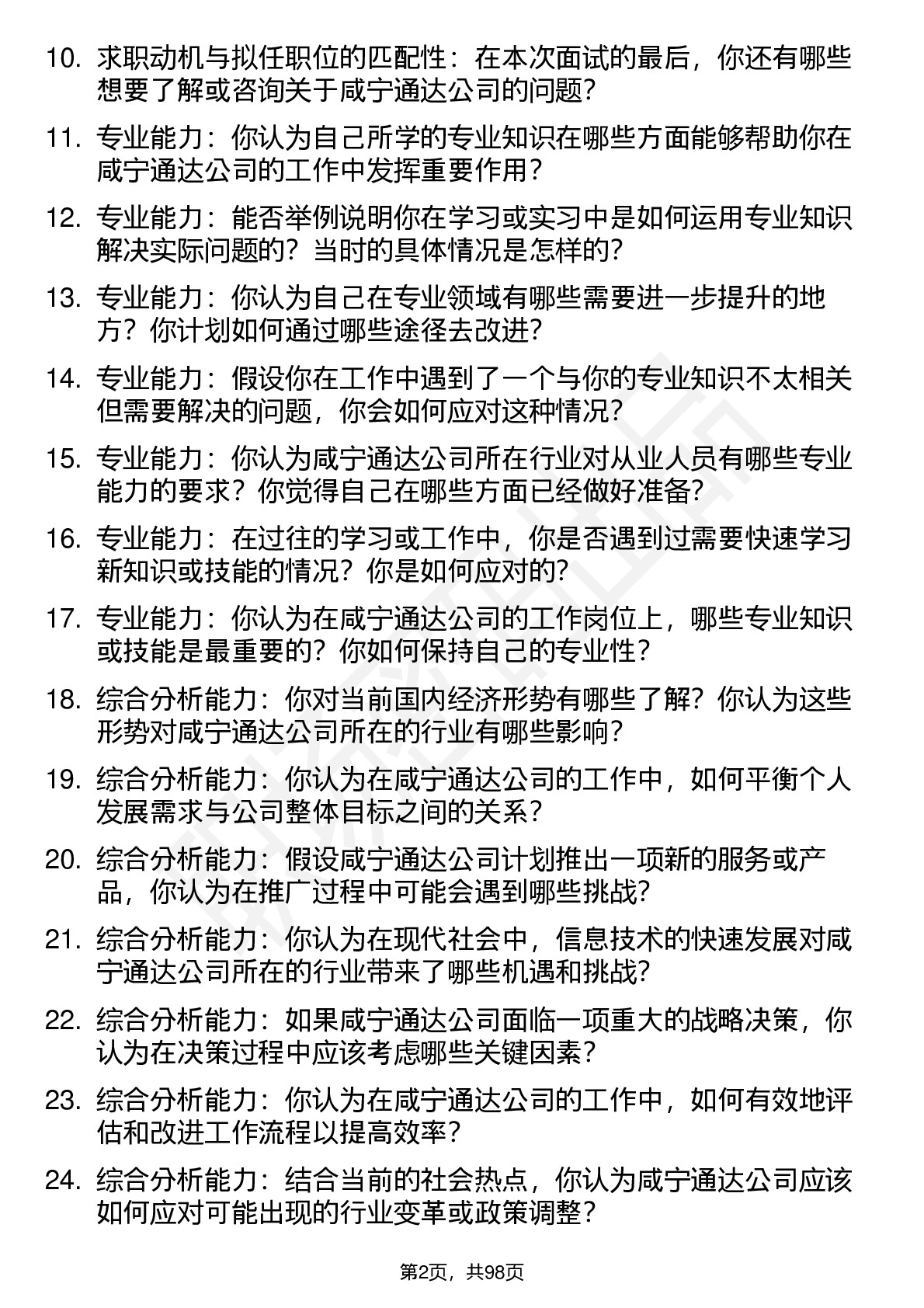 10. 求职动机与拟任职位的匹配性：在本次面试的最后，你还有哪些想要了解或咨询关于咸宁通达公司的问题？

11. 专业能力：你认为自己所学的专业知识在哪些方面能够帮助你在咸宁通达公司的工作中发挥重要作用？

12. 专业能力：能否举例说明你在学习或实习中是如何运用专业知识解决实际问题的？当时的具体情况是怎样的？

13. 专业能力：你认为自己在专业领域有哪些需要进一步提升的地方？你计划如何通过哪些途径去改进？

14. 专业能力：假设你在工作中遇到了一个与你的专业知识不太相关但需要解决的问题，你会如何应对这种情况？

15. 专业能力：你认为咸宁通达公司所在行业对从业人员有哪些专业能力的要求？你觉得自己在哪些方面已经做好准备？

16. 专业能力：在过往的学习或工作中，你是否遇到过需要快速学习新知识或技能的情况？你是如何应对的？

17. 专业能力：你认为在咸宁通达公司的工作岗位上，哪些专业知识或技能是最重要的？你如何保持自己的专业性？

18. 综合分析能力：你对当前国内经济形势有哪些了解？你认为这些形势对咸宁通达公司所在的行业有哪些影响？

19. 综合分析能力：你认为在咸宁通达公司的工作中，如何平衡个人发展需求与公司整体目标之间的关系？

20. 综合分析能力：假设咸宁通达公司计划推出一项新的服务或产品，你认为在推广过程中可能会遇到哪些挑战？

21. 综合分析能力：你认为在现代社会中，信息技术的快速发展对咸宁通达公司所在的行业带来了哪些机遇和挑战？

22. 综合分析能力：如果咸宁通达公司面临一项重大的战略决策，你认为在决策过程中应该考虑哪些关键因素？

23. 综合分析能力：你认为在咸宁通达公司的工作中，如何有效地评估和改进工作流程以提高效率？

24. 综合分析能力：结合当前的社会热点，你认为咸宁通达公司应该如何应对可能出现的行业变革或政策调整？

第2页，共98页